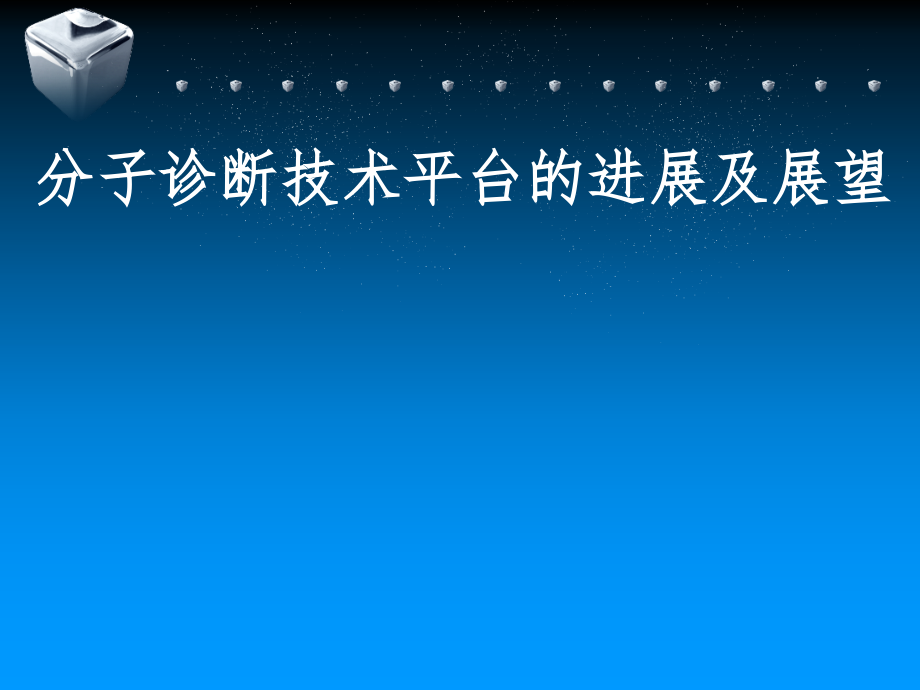 分子诊断技术平台的进展及展望